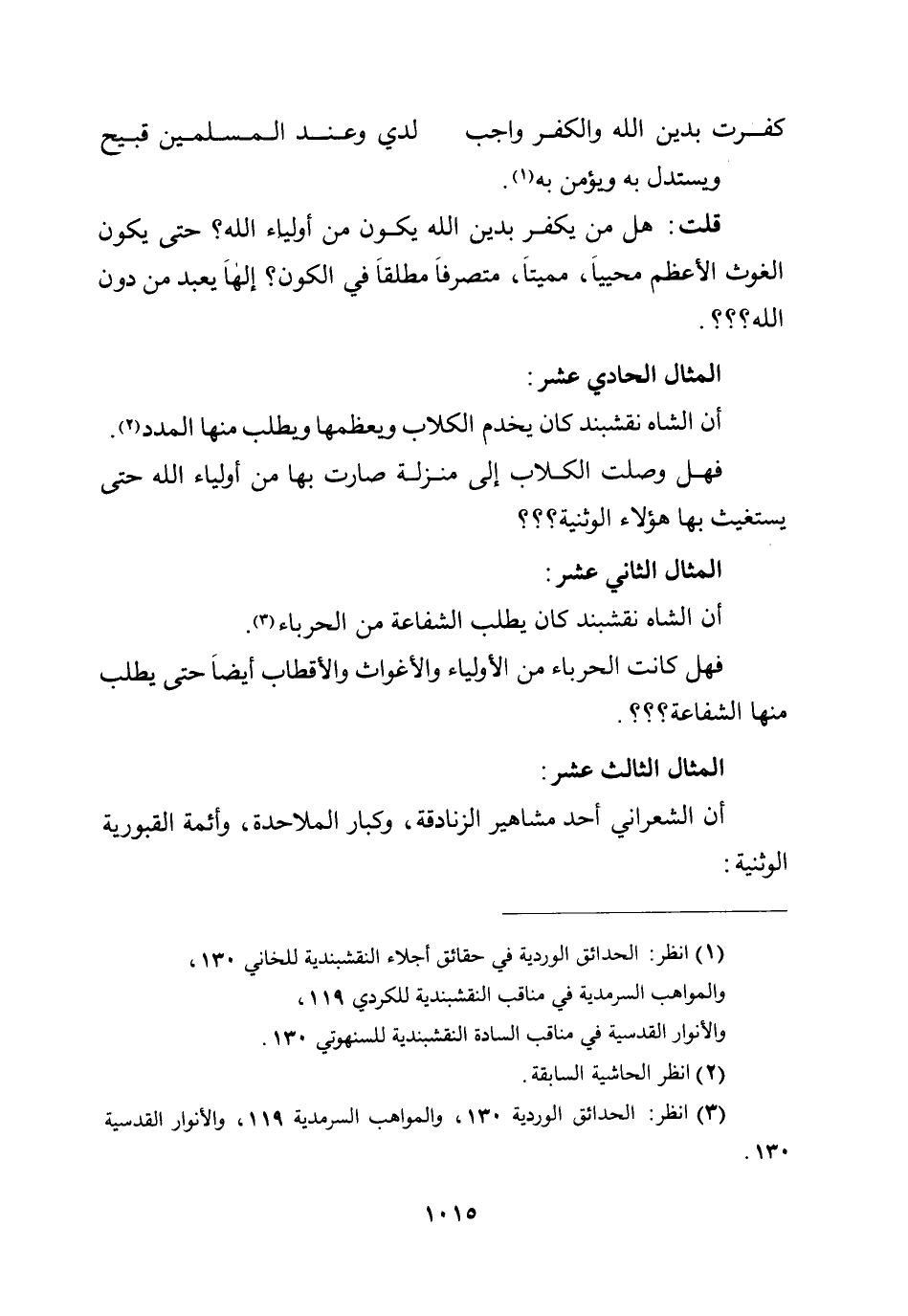 كفرت بدين الله والكفر واجب      لدي وعند المسلمين قبيح

ويستدل به ويؤمن به(١).

قلت: هل من يكفر بدين الله يكون من أولياء الله؟ حتى يكون الغوث الأعظم محيياً، مميتاً، متصرفاً مطلقاً في الكون؟ إلهاً يعبد من دون الله؟؟؟.

المثال الحادي عشر:

أن الشاه نقشبند كان يخدم الكلاب ويعظمها ويطلب منها المدد(٢).

فهل وصلت الكلاب إلى منزلة صارت بها من أولياء الله حتى يستغيث بها هؤلاء الوثنية؟؟؟

المثال الثاني عشر:

أن الشاه نقشبند كان يطلب الشفاعة من الحرباء(٣).

فهل كانت الحرباء من الأولياء والأغواث والأقطاب أيضاً حتى يطلب منها الشفاعة؟؟؟.

المثال الثالث عشر:

أن الشعراني أحد مشاهير الزنادقة، وكبار الملاحدة، وأئمة القبورية الوثنية:

(١) انظر: الحدائق الوردية في حقائق أجلاء النقشبندية للخاني ١٣٠، والمواهب السرمدية في مناقب النقشبندية للكردي ١١٩، والأنوار القدسية في مناقب السادة النقشبندية للسنهوتي ١٣٠.
(٢) انظر الحاشية السابقة.
(٣) انظر: الحدائق الوردية ١٣٠، والمواهب السرمدية ١١٩، والأنوار القدسية ١٣٠.

١٠١٥